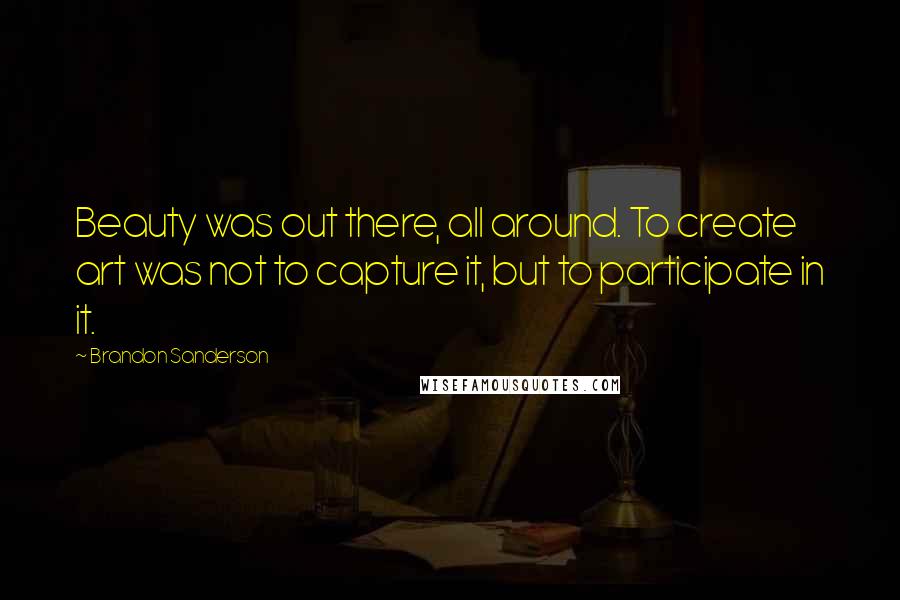 Beauty was out there, all around. To create art was not to capture it, but to participate in it.

~ Brandon Sanderson

WISEFAMOUSQUOTES.COM